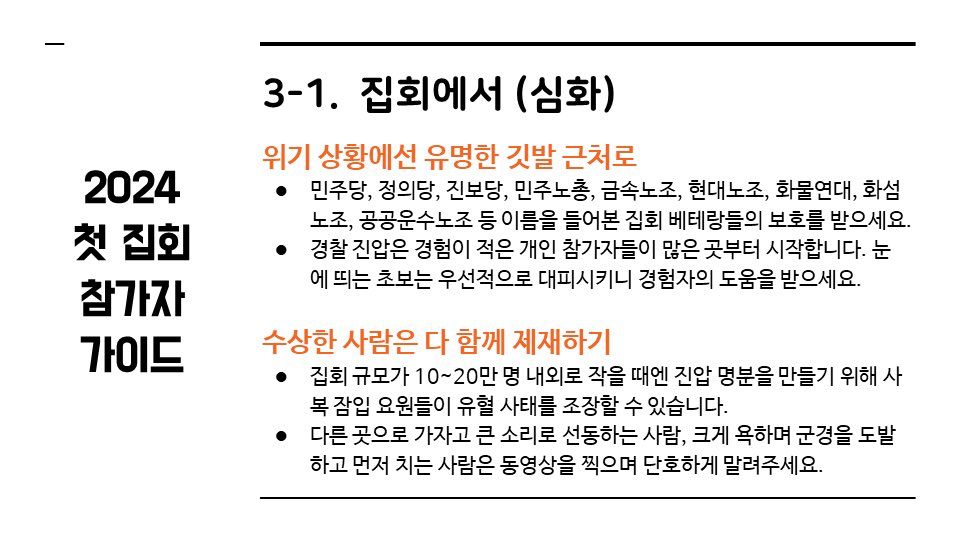 2024
첫 집회
참가자
가이드

3-1. 집회에서 (심화)

위기 상황에선 유명한 깃발 근처로

● 민주당, 정의당, 진보당, 민주노총, 금속노조, 현대노조, 화물연대, 화섬노조, 공공운수노조 등 이름을 들어본 집회 베테랑들의 보호를 받으세요.
● 경찰 진압은 경험이 적은 개인 참가자들이 많은 곳부터 시작합니다. 눈에 띄는 초보는 우선적으로 대피시키니 경험자의 도움을 받으세요.

수상한 사람은 다 함께 제재하기

● 집회 규모가 10~20만 명 내외로 작을 때엔 진압 명분을 만들기 위해 사복 잠입 요원들이 유혈 사태를 조장할 수 있습니다.
● 다른 곳으로 가자고 큰 소리로 선동하는 사람, 크게 욕하며 군경을 도발하고 먼저 치는 사람은 동영상을 찍으며 단호하게 말려주세요.